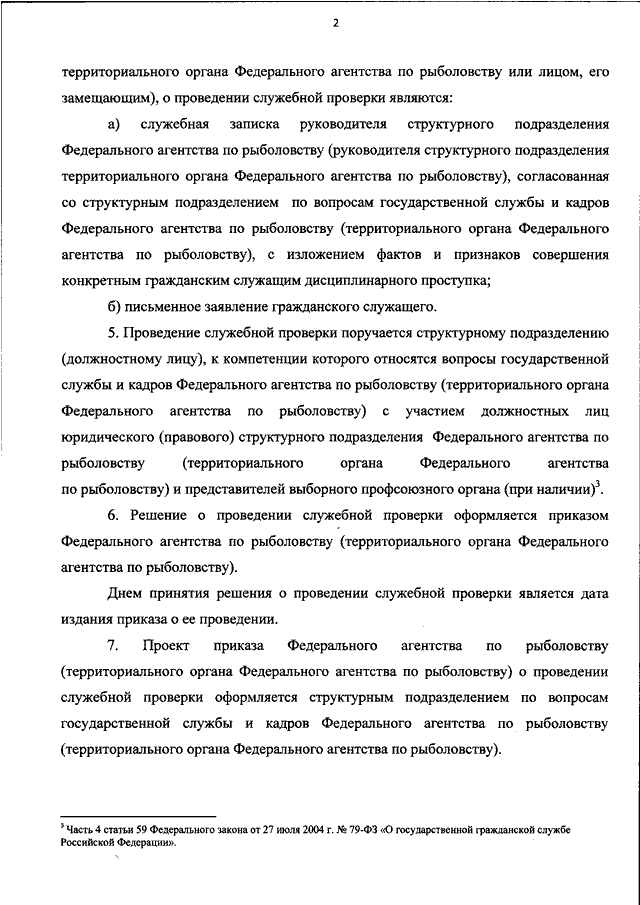 2

территориального органа Федерального агентства по рыболовству или лицом, его замещающим), о проведении служебной проверки являются:

а) служебная записка руководителя структурного подразделения Федерального агентства по рыболовству (руководителя структурного подразделения территориального органа Федерального агентства по рыболовству), согласованная со структурным подразделением по вопросам государственной службы и кадров Федерального агентства по рыболовству (территориального органа Федерального агентства по рыболовству), с изложением фактов и признаков совершения конкретным гражданским служащим дисциплинарного проступка;

б) письменное заявление гражданского служащего.

5. Проведение служебной проверки поручается структурному подразделению (должностному лицу), к компетенции которого относятся вопросы государственной службы и кадров Федерального агентства по рыболовству (территориального органа Федерального агентства по рыболовству) с участием должностных лиц юридического (правового) структурного подразделения Федерального агентства по рыболовству (территориального органа Федерального агентства по рыболовству) и представителей выборного профсоюзного органа (при наличии)$^3$.

6. Решение о проведении служебной проверки оформляется приказом Федерального агентства по рыболовству (территориального органа Федерального агентства по рыболовству).

Днем принятия решения о проведении служебной проверки является дата издания приказа о ее проведении.

7. Проект приказа Федерального агентства по рыболовству (территориального органа Федерального агентства по рыболовству) о проведении служебной проверки оформляется структурным подразделением по вопросам государственной службы и кадров Федерального агентства по рыболовству (территориального органа Федерального агентства по рыболовству).

$^3$ Часть 4 статьи 59 Федерального закона от 27 июля 2004 г. № 79-ФЗ «О государственной гражданской службе Российской Федерации».